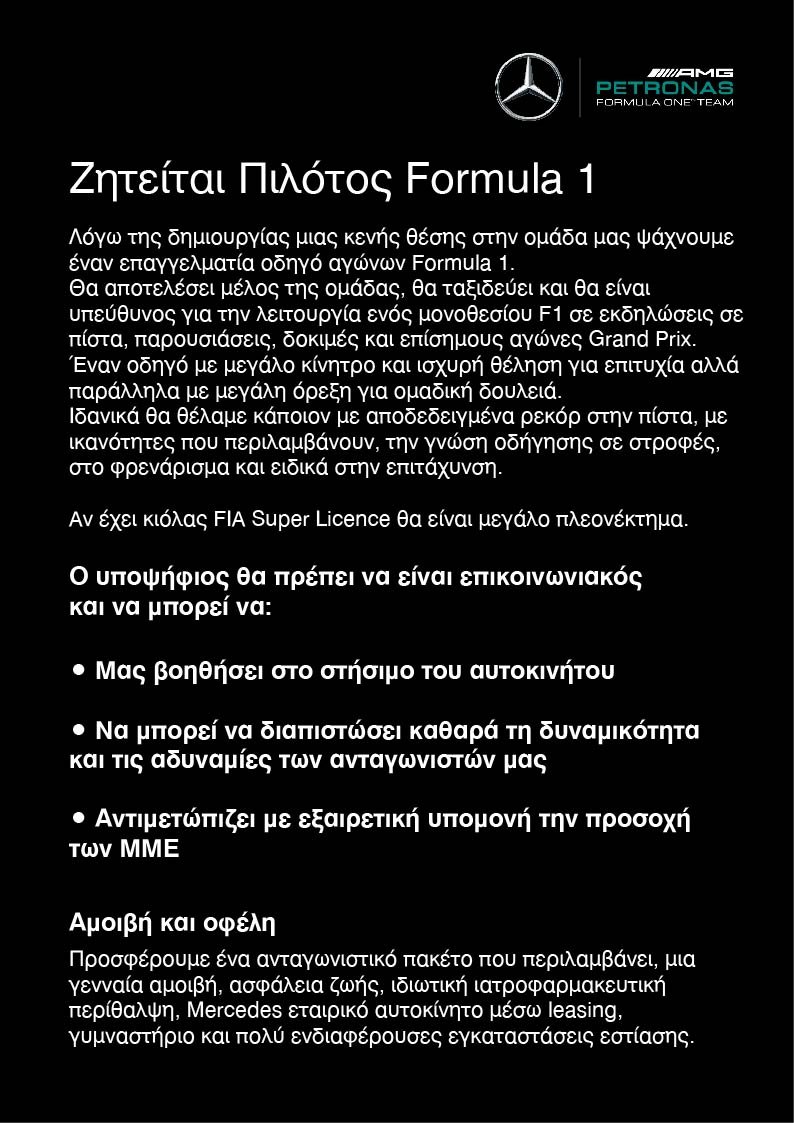 AMG
PETRONAS
FORMULA ONE TEAM

Ζητείται Πιλότος Formula 1

Λόγω της δημιουργίας μιας κενής θέσης στην ομάδα μας ψάχνουμε έναν επαγγελματία οδηγό αγώνων Formula 1.
Θα αποτελέσει μέλος της ομάδας, θα ταξιδεύει και θα είναι υπεύθυνος για την λειτουργία ενός μονοθεσίου F1 σε εκδηλώσεις σε πίστα, παρουσιάσεις, δοκιμές και επίσημους αγώνες Grand Prix.
Έναν οδηγό με μεγάλο κίνητρο και ισχυρή θέληση για επιτυχία αλλά παράλληλα με μεγάλη όρεξη για ομαδική δουλειά.
Ιδανικά θα θέλαμε κάποιον με αποδεδειγμένα ρεκόρ στην πίστα, με ικανότητες που περιλαμβάνουν, την γνώση οδήγησης σε στροφές, στο φρενάρισμα και ειδικά στην επιτάχυνση.

Αν έχει κιόλας FIA Super Licence θα είναι μεγάλο πλεονέκτημα.

Ο υποψήφιος θα πρέπει να είναι επικοινωνιακός και να μπορεί να:

• Μας βοηθήσει στο στήσιμο του αυτοκινήτου

• Να μπορεί να διαπιστώσει καθαρά τη δυναμικότητα και τις αδυναμίες των ανταγωνιστών μας

• Αντιμετώπιζει με εξαιρετική υπομονή την προσοχή των ΜΜΕ

Αμοιβή και οφέλη
Προσφέρουμε ένα ανταγωνιστικό πακέτο που περιλαμβάνει, μια γενναία αμοιβή, ασφάλεια ζωής, ιδιωτική ιατροφαρμακευτική περίθαλψη, Mercedes εταιρικό αυτοκίνητο μέσω leasing, γυμναστήριο και πολύ ενδιαφέρουσες εγκαταστάσεις εστίασης.